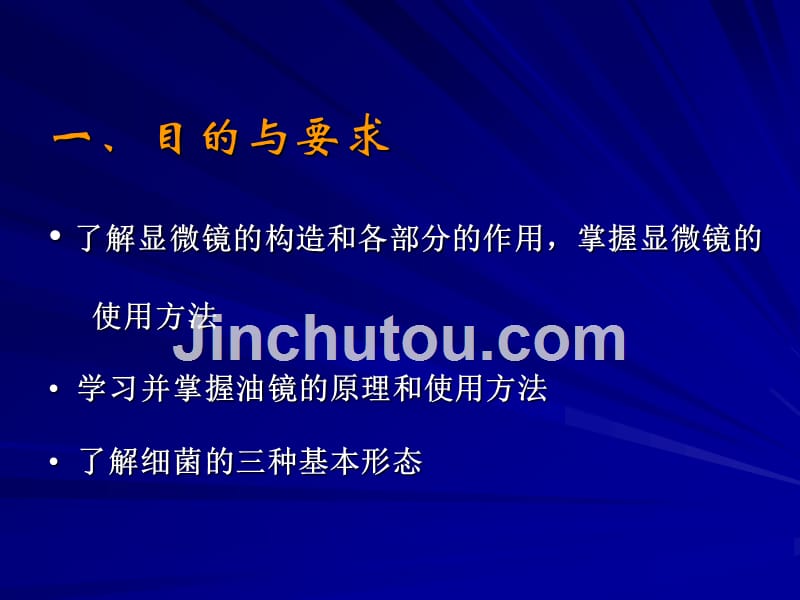 一、目的与要求

• 了解显微镜的构造和各部分的作用，掌握显微镜的使用方法

Jinchutou.com

• 学习并掌握油镜的原理和使用方法

• 了解细菌的三种基本形态